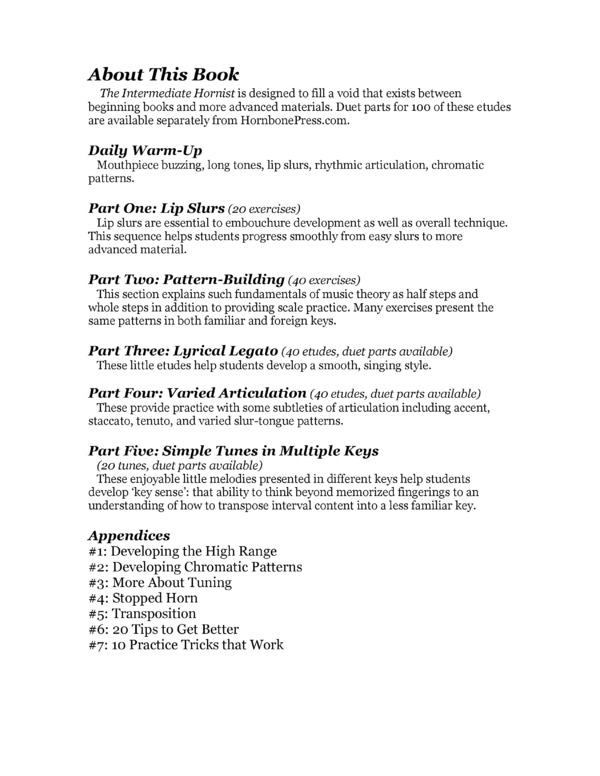 About This Book

The Intermediate Hornist is designed to fill a void that exists between beginning books and more advanced materials. Duet parts for 100 of these etudes are available separately from HornbonePress.com.

Daily Warm-Up

Mouthpiece buzzing, long tones, lip slurs, rhythmic articulation, chromatic patterns.

Part One: Lip Slurs (20 exercises)

Lip slurs are essential to embouchure development as well as overall technique. This sequence helps students progress smoothly from easy slurs to more advanced material.

Part Two: Pattern-Building (40 exercises)

This section explains such fundamentals of music theory as half steps and whole steps in addition to providing scale practice. Many exercises present the same patterns in both familiar and foreign keys.

Part Three: Lyrical Legato (40 etudes, duet parts available)

These little etudes help students develop a smooth, singing style.

Part Four: Varied Articulation (40 etudes, duet parts available)

These provide practice with some subtleties of articulation including accent, staccato, tenuto, and varied slur-tongue patterns.

Part Five: Simple Tunes in Multiple Keys

(20 tunes, duet parts available)

These enjoyable little melodies presented in different keys help students develop 'key sense': that ability to think beyond memorized fingerings to an understanding of how to transpose interval content into a less familiar key.

Appendices

#1: Developing the High Range
#2: Developing Chromatic Patterns
#3: More About Tuning
#4: Stopped Horn
#5: Transposition
#6: 20 Tips to Get Better
#7: 10 Practice Tricks that Work